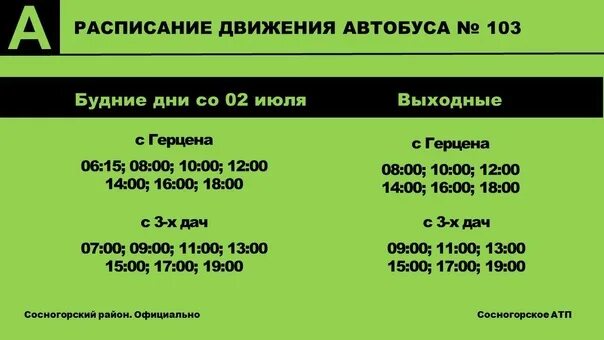 A

РАСПИСАНИЕ ДВИЖЕНИЯ АВТОБУСА № 103

Будние дни со 02 июля

с Герцена

06:15; 08:00; 10:00; 12:00
14:00; 16:00; 18:00

с 3-х дач

07:00; 09:00; 11:00; 13:00
15:00; 17:00; 19:00

Выходные

с Герцена

08:00; 10:00; 12:00
14:00; 16:00; 18:00

с 3-х дач

09:00; 11:00; 13:00
15:00; 17:00; 19:00

Сосногорский район. Официально

Сосногорское АТП